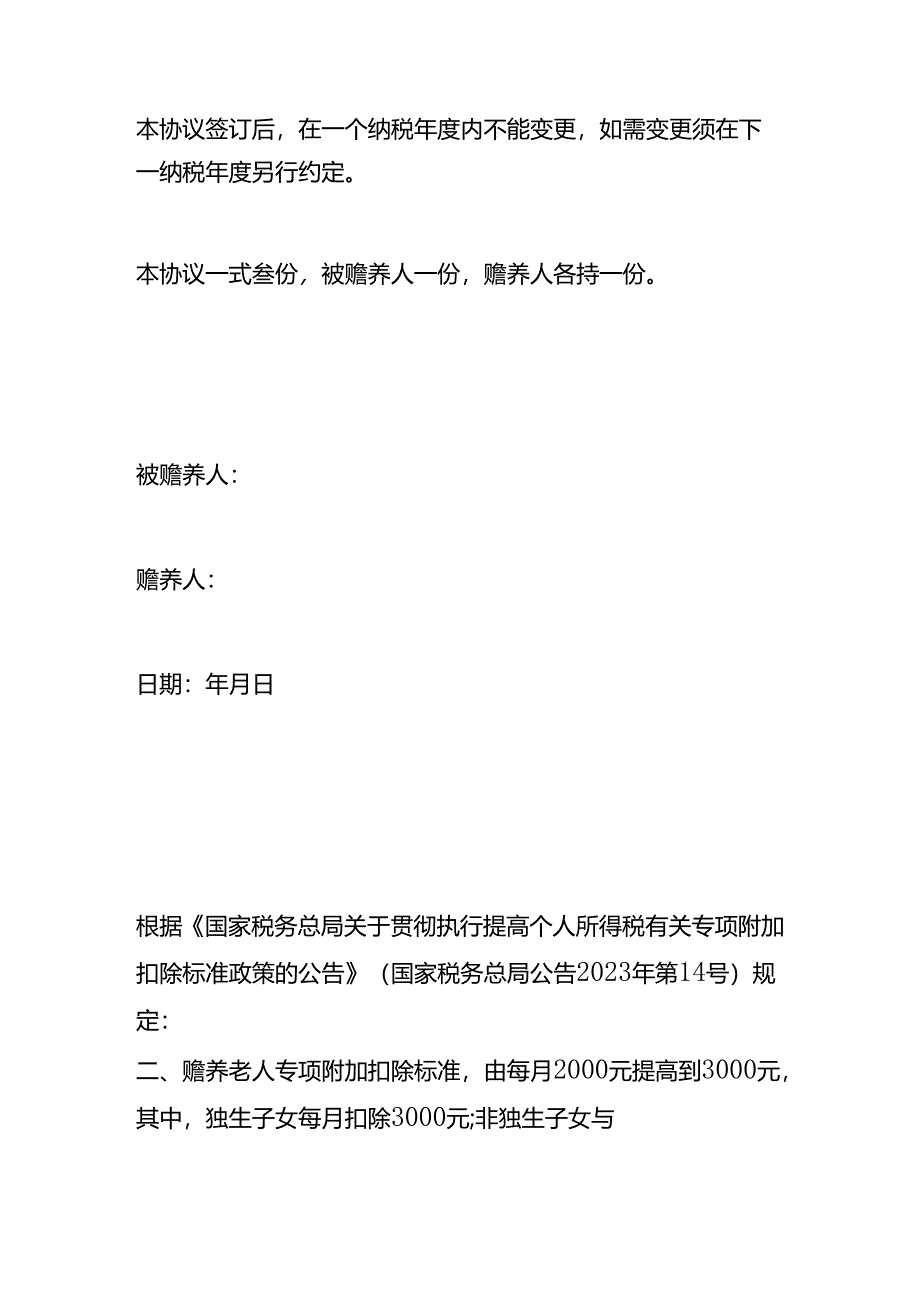 本协议签订后，在一个纳税年度内不能变更，如需变更须在下一纳税年度另行约定。

本协议一式叁份，被赡养人一份，赡养人各持一份。

被赡养人：

赡养人：

日期：年月日

根据《国家税务总局关于贯彻执行提高个人所得税有关专项附加扣除标准政策的公告》（国家税务总局公告2023年第14号）规定：

二、赡养老人专项附加扣除标准，由每月2000元提高到3000元，其中，独生子女每月扣除3000元;非独生子女与